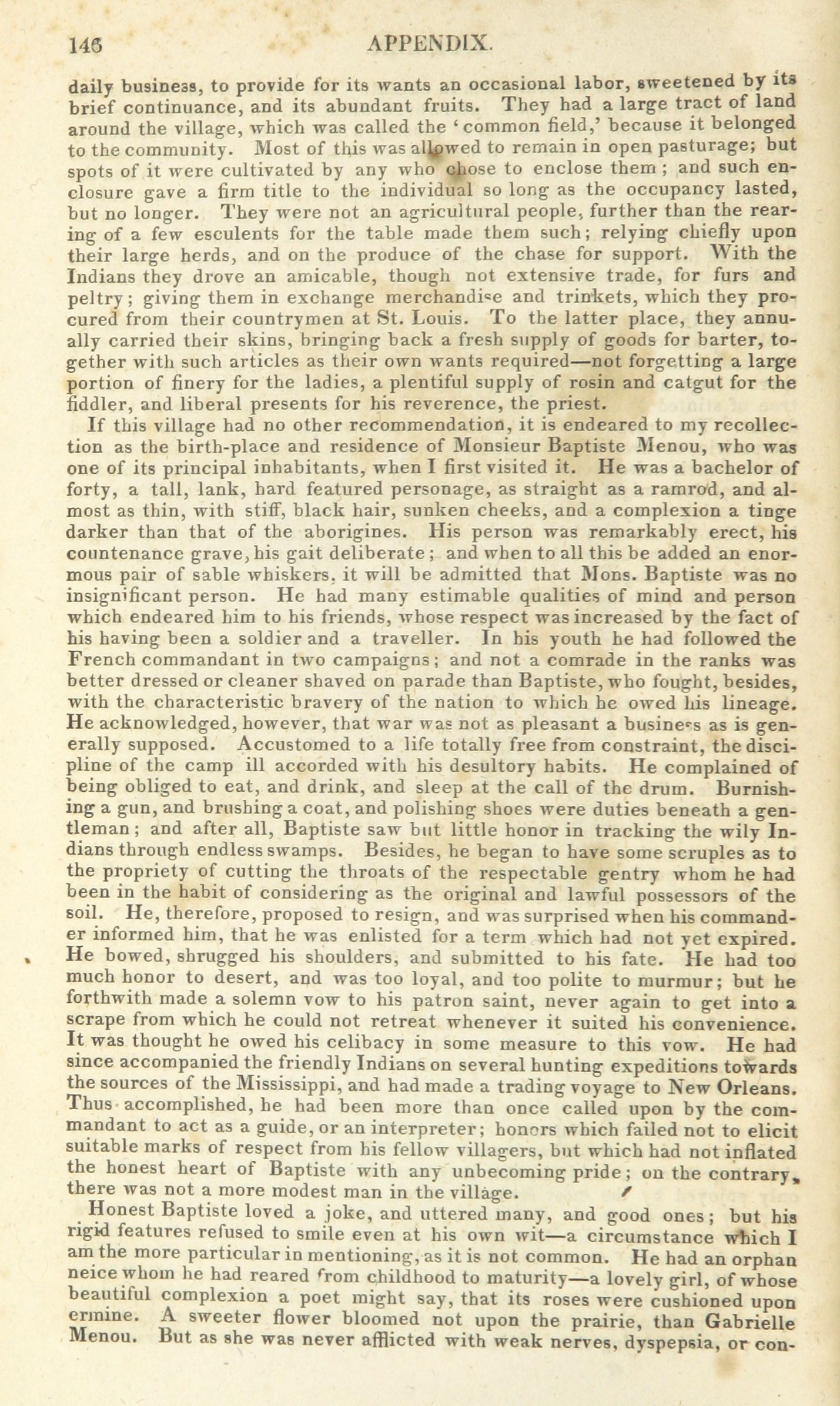 146 APPENDIX.

daily business, to provide for its wants an occasional labor, sweetened by its brief continuance, and its abundant fruits. They had a large tract of land around the village, which was called the 'common field,' because it belonged to the community. Most of this was allowed to remain in open pasturage; but spots of it were cultivated by any who chose to enclose them; and such enclosure gave a firm title to the individual so long as the occupancy lasted, but no longer. They were not an agricultural people, further than the rearing of a few esculents for the table made them such; relying chiefly upon their large herds, and on the produce of the chase for support. With the Indians they drove an amicable, though not extensive trade, for furs and peltry; giving them in exchange merchandise and trinkets, which they procured from their countrymen at St. Louis. To the latter place, they annually carried their skins, bringing back a fresh supply of goods for barter, together with such articles as their own wants required—not forgetting a large portion of finery for the ladies, a plentiful supply of rosin and catgut for the fiddler, and liberal presents for his reverence, the priest.

If this village had no other recommendation, it is endeared to my recollection as the birth-place and residence of Monsieur Baptiste Menou, who was one of its principal inhabitants, when I first visited it. He was a bachelor of forty, a tall, lank, hard featured personage, as straight as a ramrod, and almost as thin, with stiff, black hair, sunken cheeks, and a complexion a tinge darker than that of the aborigines. His person was remarkably erect, his countenance grave, his gait deliberate; and when to all this be added an enormous pair of sable whiskers, it will be admitted that Mons. Baptiste was no insignificant person. He had many estimable qualities of mind and person which endeared him to his friends, whose respect was increased by the fact of his having been a soldier and a traveller. In his youth he had followed the French commandant in two campaigns; and not a comrade in the ranks was better dressed or cleaner shaved on parade than Baptiste, who fought, besides, with the characteristic bravery of the nation to which he owed his lineage. He acknowledged, however, that war was not as pleasant a business as is generally supposed. Accustomed to a life totally free from constraint, the discipline of the camp ill accorded with his desultory habits. He complained of being obliged to eat, and drink, and sleep at the call of the drum. Burnishing a gun, and brushing a coat, and polishing shoes were duties beneath a gentleman; and after all, Baptiste saw but little honor in tracking the wily Indians through endless swamps. Besides, he began to have some scruples as to the propriety of cutting the throats of the respectable gentry whom he had been in the habit of considering as the original and lawful possessors of the soil. He, therefore, proposed to resign, and was surprised when his commander informed him, that he was enlisted for a term which had not yet expired. He bowed, shrugged his shoulders, and submitted to his fate. He had too much honor to desert, and was too loyal, and too polite to murmur; but he forthwith made a solemn vow to his patron saint, never again to get into a scrape from which he could not retreat whenever it suited his convenience. It was thought he owed his celibacy in some measure to this vow. He had since accompanied the friendly Indians on several hunting expeditions towards the sources of the Mississippi, and had made a trading voyage to New Orleans. Thus accomplished, he had been more than once called upon by the commandant to act as a guide, or an interpreter; honors which failed not to elicit suitable marks of respect from his fellow villagers, but which had not inflated the honest heart of Baptiste with any unbecoming pride; on the contrary, there was not a more modest man in the village.

Honest Baptiste loved a joke, and uttered many, and good ones; but his rigid features refused to smile even at his own wit—a circumstance which I am the more particular in mentioning, as it is not common. He had an orphan neice whom he had reared from childhood to maturity—a lovely girl, of whose beautiful complexion a poet might say, that its roses were cushioned upon ermine. A sweeter flower bloomed not upon the prairie, than Gabrielle Menou. But as she was never afflicted with weak nerves, dyspepsia, or con-